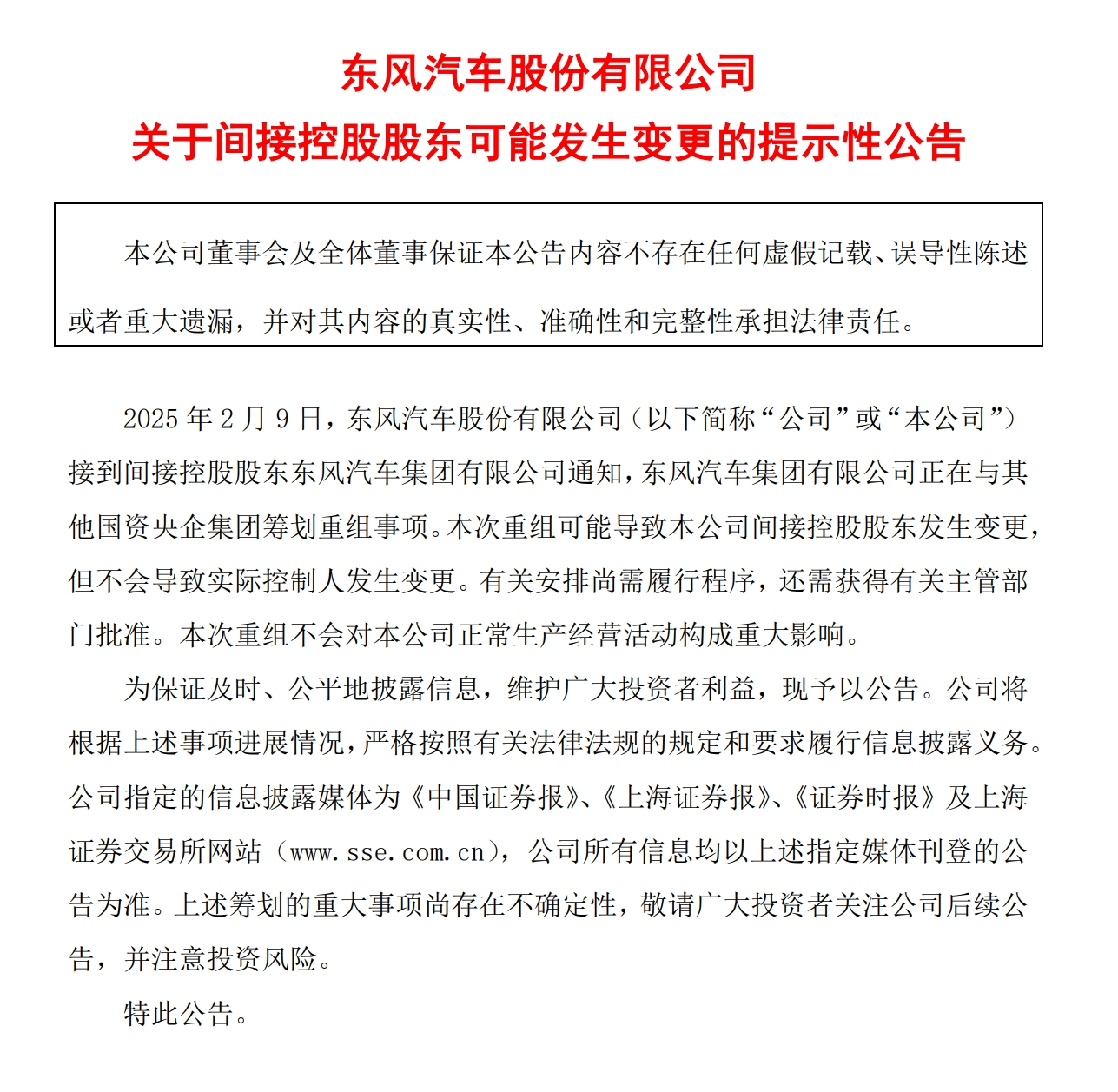 东风汽车股份有限公司
关于间接控股股东可能发生变更的提示性公告

本公司董事会及全体董事保证本公告内容不存在任何虚假记载、误导性陈述或者重大遗漏，并对其内容的真实性、准确性和完整性承担法律责任。

2025 年 2 月 9 日，东风汽车股份有限公司（以下简称“公司”或“本公司”）接到间接控股股东东风汽车集团有限公司通知，东风汽车集团有限公司正在与其他国资央企集团筹划重组事项。本次重组可能导致本公司间接控股股东发生变更，但不会导致实际控制人发生变更。有关安排尚需履行程序，还需获得有关主管部门批准。本次重组不会对本公司正常生产经营活动构成重大影响。

为保证及时、公平地披露信息，维护广大投资者利益，现予以公告。公司将根据上述事项进展情况，严格按照有关法律法规的规定和要求履行信息披露义务。公司指定的信息披露媒体为《中国证券报》、《上海证券报》、《证券时报》及上海证券交易所网站（www.sse.com.cn），公司所有信息均以上述指定媒体刊登的公告为准。上述筹划的重大事项尚存在不确定性，敬请广大投资者关注公司后续公告，并注意投资风险。

特此公告。